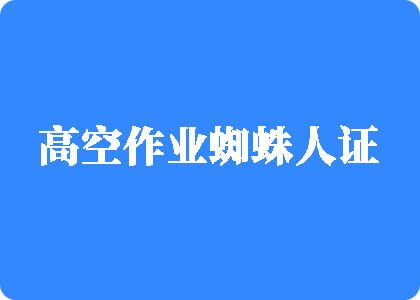 高空作业蜘蛛人证